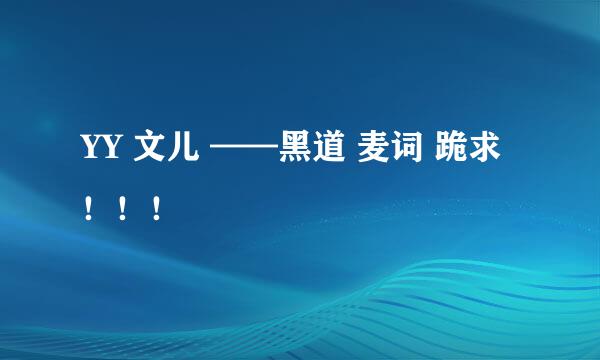 YY 文儿 ——黑道 麦词 跪求！！！